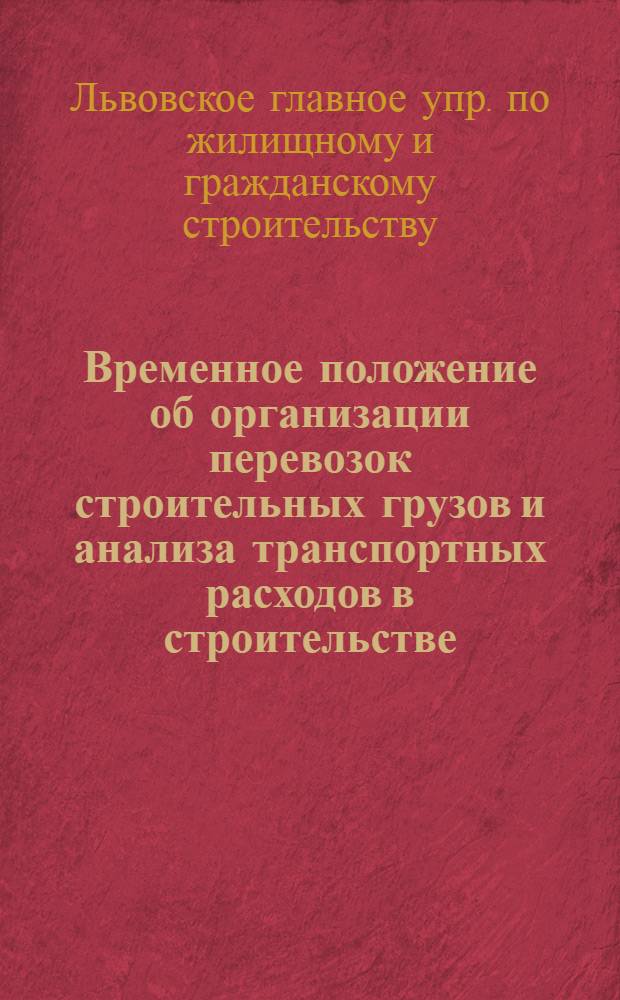 Львовское главное упр. по жилищному и гражданскому строительству

Временное положение об организации перевозок строительных грузов и анализа транспортных расходов в строительстве